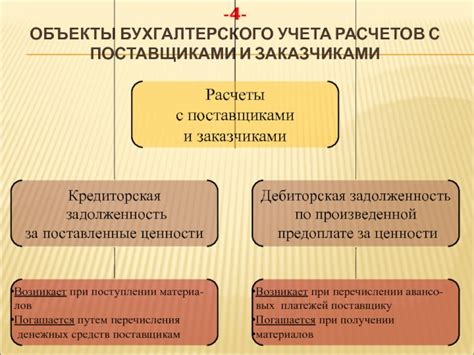 -4-

ОБЪЕКТЫ БУХГАЛТЕРСКОГО УЧЕТА РАСЧЕТОВ С ПОСТАВЩИКАМИ И ЗАКАЗЧИКАМИ

Расчеты с поставщиками и заказчиками

Кредиторская задолженность за поставленные ценности

Дебиторская задолженность по произведенной предоплате за ценности

•Возникает при поступлении материалов
•Погашается путем перечисления денежных средств поставщикам

•Возникает при перечислении авансовых платежей поставщику
•Погашается при получении материалов